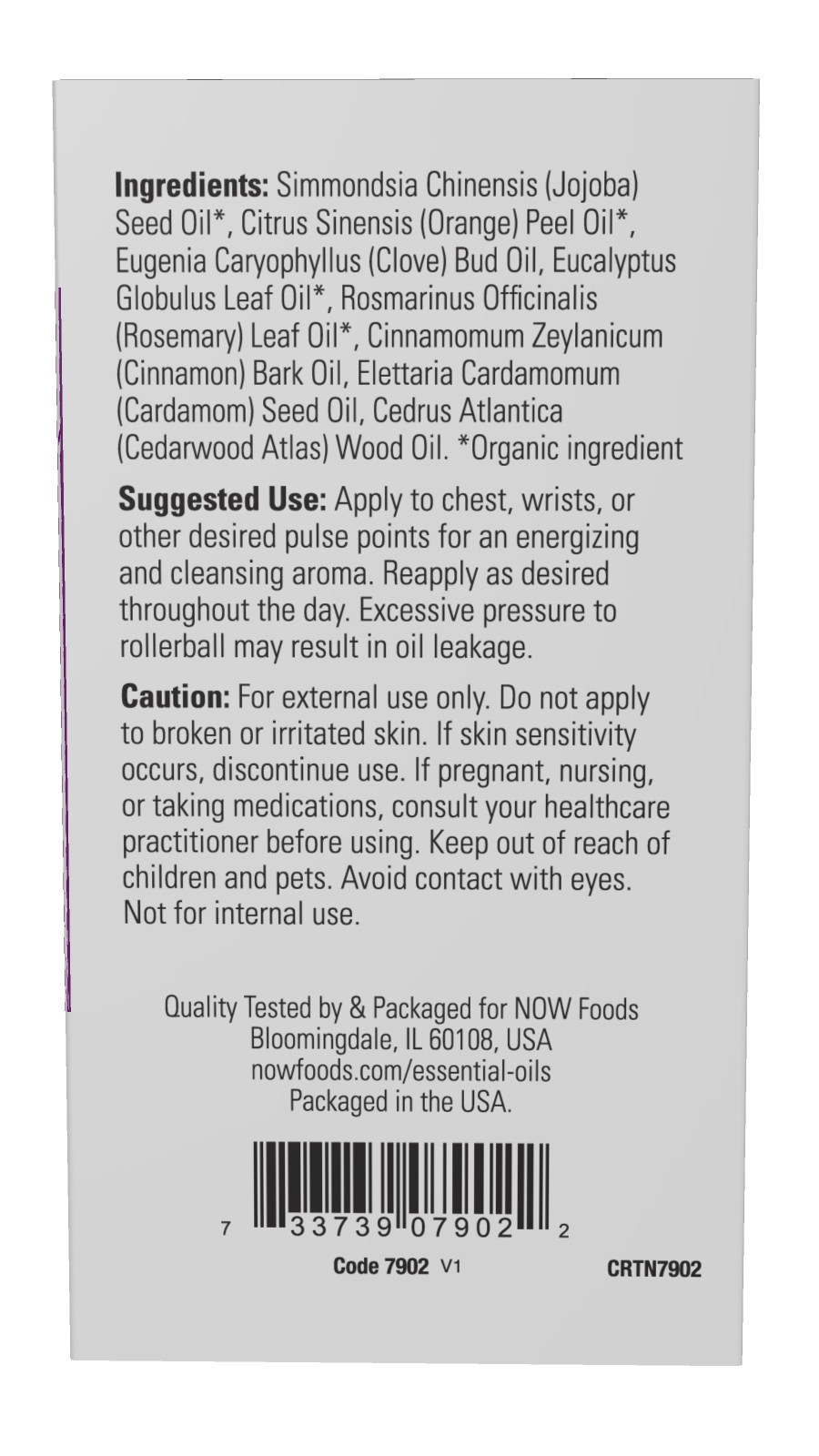 **Ingredients:** Simmondsia Chinensis (Jojoba) Seed Oil*, Citrus Sinensis (Orange) Peel Oil*, Eugenia Caryophyllus (Clove) Bud Oil, Eucalyptus Globulus Leaf Oil*, Rosmarinus Officinalis (Rosemary) Leaf Oil*, Cinnamomum Zeylanicum (Cinnamon) Bark Oil, Elettaria Cardamomum (Cardamom) Seed Oil, Cedrus Atlantica (Cedarwood Atlas) Wood Oil. *Organic ingredient

**Suggested Use:** Apply to chest, wrists, or other desired pulse points for an energizing and cleansing aroma. Reapply as desired throughout the day. Excessive pressure to rollerball may result in oil leakage.

**Caution:** For external use only. Do not apply to broken or irritated skin. If skin sensitivity occurs, discontinue use. If pregnant, nursing, or taking medications, consult your healthcare practitioner before using. Keep out of reach of children and pets. Avoid contact with eyes. Not for internal use.

Quality Tested by & Packaged for NOW Foods
Bloomingdale, IL 60108, USA
nowfoods.com/essential-oils
Packaged in the USA.

7 33739 07902 2

Code 7902 V1

CRTN7902